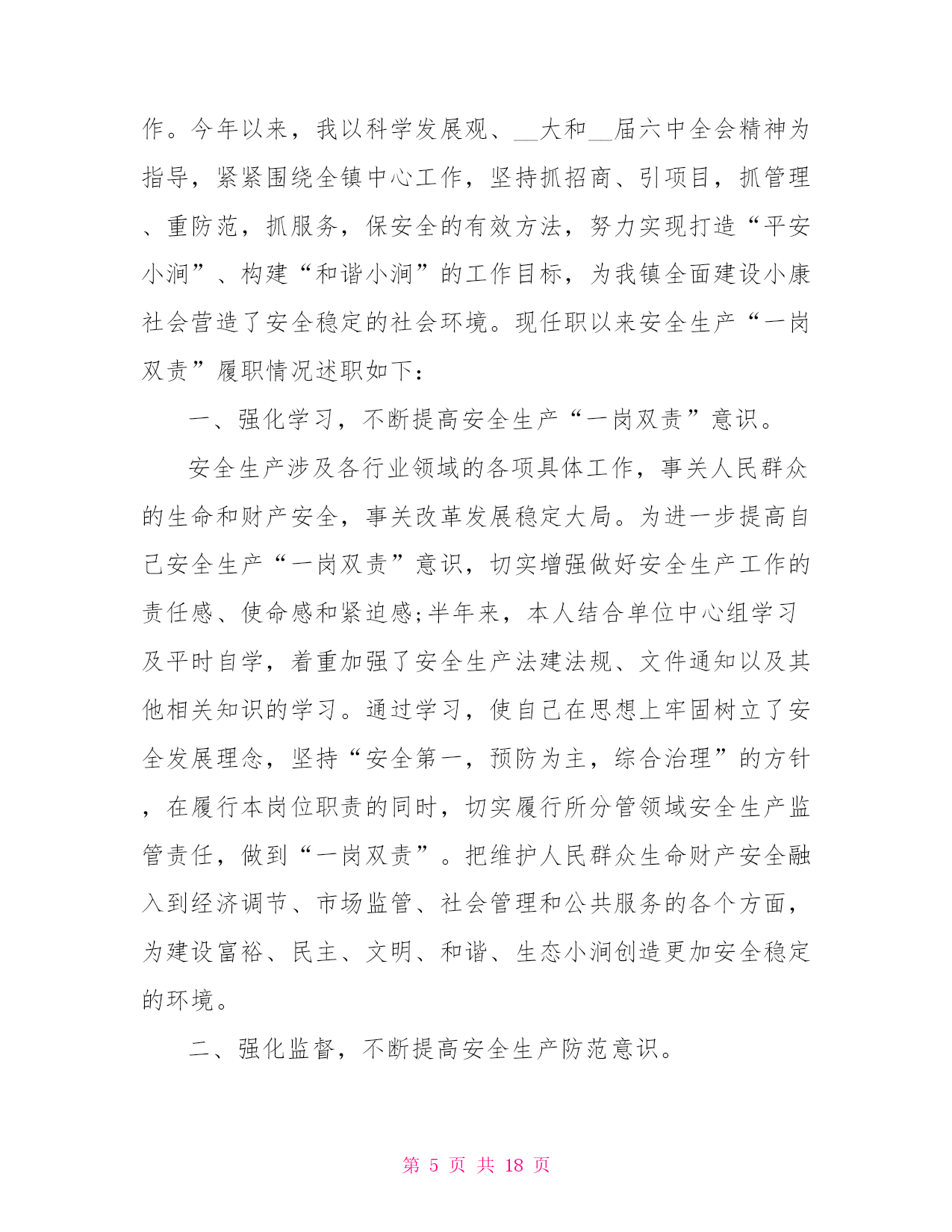 作。今年以来，我以科学发展观、__大和__届六中全会精神为指导，紧紧围绕全镇中心工作，坚持抓招商、引项目，抓管理、重防范，抓服务，保安全的有效方法，努力实现打造“平安小涧”、构建“和谐小涧”的工作目标，为我镇全面建设小康社会营造了安全稳定的社会环境。现任职以来安全生产“一岗双责”履职情况述职如下：

一、强化学习，不断提高安全生产“一岗双责”意识。

安全生产涉及各行业领域的各项具体工作，事关人民群众的生命和财产安全，事关改革发展稳定大局。为进一步提高自己安全生产“一岗双责”意识，切实增强做好安全生产工作的责任感、使命感和紧迫感;半年来，本人结合单位中心组学习及平时自学，着重加强了安全生产法建法规、文件通知以及其他相关知识的学习。通过学习，使自己在思想上牢固树立了安全发展理念，坚持“安全第一，预防为主，综合治理”的方针，在履行本岗位职责的同时，切实履行所分管领域安全生产监管责任，做到“一岗双责”。把维护人民群众生命财产安全融入到经济调节、市场监管、社会管理和公共服务的各个方面，为建设富裕、民主、文明、和谐、生态小涧创造更加安全稳定的环境。

二、强化监督，不断提高安全生产防范意识。

第 5 页 共 18 页